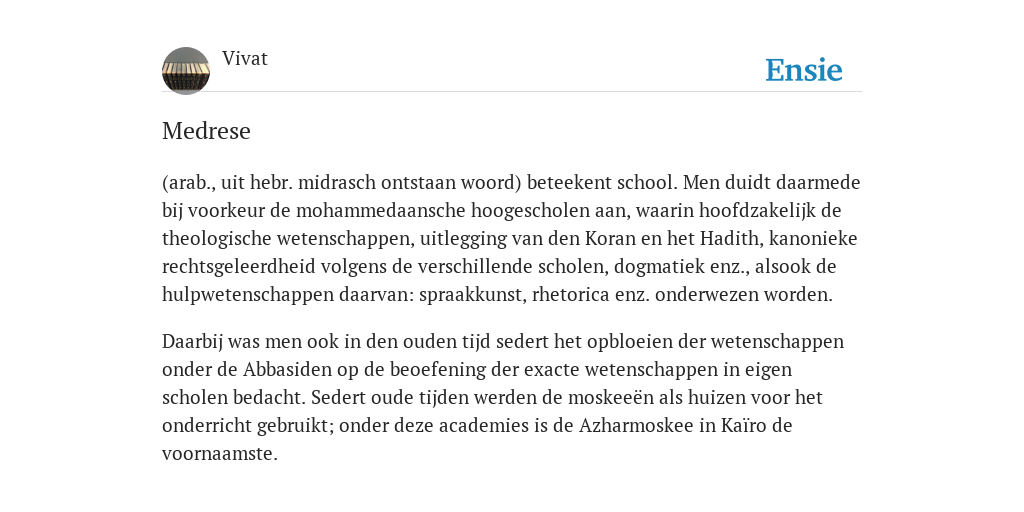 Vivat

Ensie

Medrese

(arab., uit hebr. midrasch ontstaan woord) beteekent school. Men duidt daarmede bij voorkeur de mohammedaansche hoogescholen aan, waarin hoofdzakelijk de theologische wetenschappen, uitlegging van den Koran en het Hadith, kanonieke rechtsgeleerdheid volgens de verschillende scholen, dogmatiek enz., alsook de hulpwetenschappen daarvan: spraakkunst, rhetorica enz. onderwezen worden.

Daarbij was men ook in den ouden tijd sedert het opbloeien der wetenschappen onder de Abbasiden op de beoefening der exacte wetenschappen in eigen scholen bedacht. Sedert oude tijden werden de moskeeën als huizen voor het onderricht gebruikt; onder deze academies is de Azharmoskee in Kaïro de voornaamste.